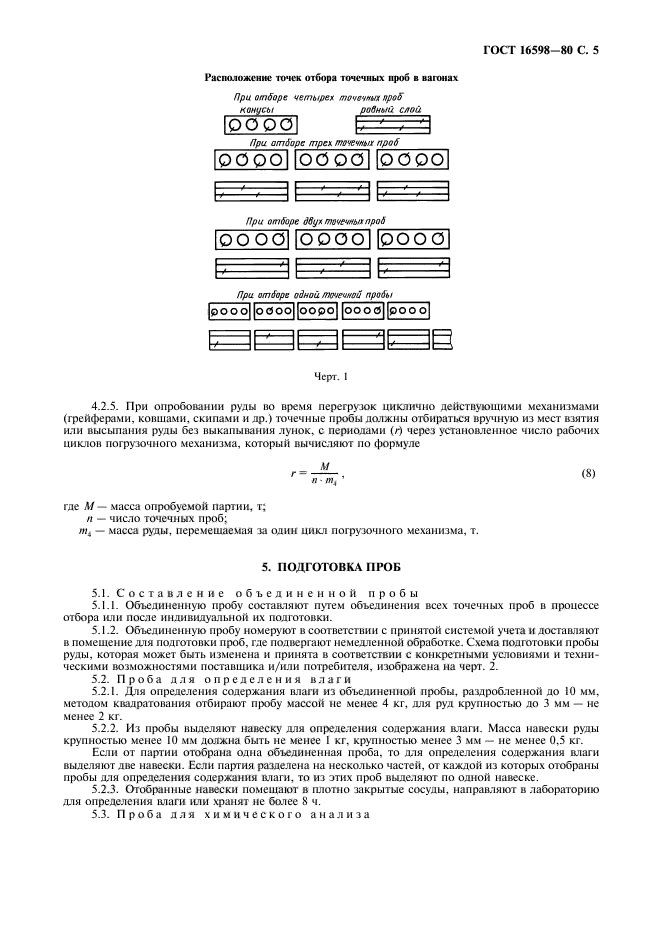 ГОСТ 16598—80 С. 5

Расположение точек отбора точечных проб в вагонах

При отборе четырех точечных проб

конусы

ровный слой

При отборе трех точечных проб

При отборе двух точечных проб

При отборе одной точечной пробы

Черт. 1

4.2.5. При опробовании руды во время перегрузок циклично действующими механизмами (грейферами, ковшами, скипами и др.) точечные пробы должны отбираться вручную из мест взятия или высыпания руды без выкапывания лунок, с периодами ($r$) через установленное число рабочих циклов погрузочного механизма, который вычисляют по формуле

$r = \frac{M}{n \cdot m_4}$, (8)

где $M$ — масса опробуемой партии, т;
$n$ — число точечных проб;
$m_4$ — масса руды, перемещаемая за один цикл погрузочного механизма, т.

5. ПОДГОТОВКА ПРОБ

5.1. Составление объединенной пробы

5.1.1. Объединенную пробу составляют путем объединения всех точечных проб в процессе отбора или после индивидуальной их подготовки.

5.1.2. Объединенную пробу номеруют в соответствии с принятой системой учета и доставляют в помещение для подготовки проб, где подвергают немедленной обработке. Схема подготовки пробы руды, которая может быть изменена и принята в соответствии с конкретными условиями и техническими возможностями поставщика и/или потребителя, изображена на черт. 2.

5.2. Проба для определения влаги

5.2.1. Для определения содержания влаги из объединенной пробы, раздробленной до 10 мм, методом квадратования отбирают пробу массой не менее 4 кг, для руд крупностью до 3 мм — не менее 2 кг.

5.2.2. Из пробы выделяют навеску для определения содержания влаги. Масса навески руды крупностью менее 10 мм должна быть не менее 1 кг, крупностью менее 3 мм — не менее 0,5 кг.

Если от партии отобрана одна объединенная проба, то для определения содержания влаги выделяют две навески. Если партия разделена на несколько частей, от каждой из которых отобраны пробы для определения содержания влаги, то из этих проб выделяют по одной навеске.

5.2.3. Отобранные навески помещают в плотно закрытые сосуды, направляют в лабораторию для определения влаги или хранят не более 8 ч.

5.3. Проба для химического анализа